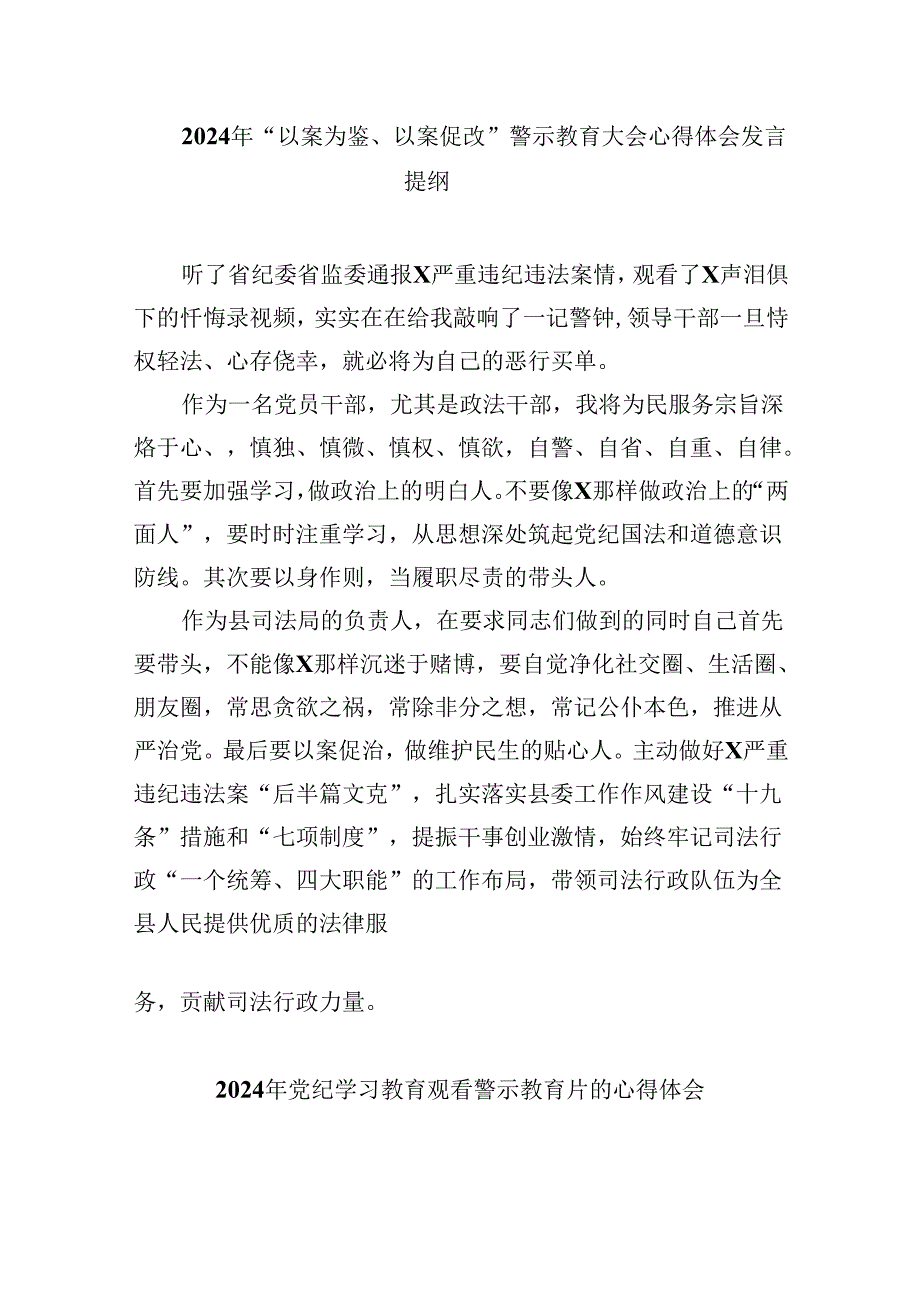 2024年“以案为鉴、以案促改”警示教育大会心得体会发言提纲

听了省纪委省监委通报X严重违纪违法案情，观看了X声泪俱下的忏悔录视频，实实在在给我敲响了一记警钟，领导干部一旦恃权轻法、心存侥幸，就必将为自己的恶行买单。

作为一名党员干部，尤其是政法干部，我将为民服务宗旨深烙于心、，慎独、慎微、慎权、慎欲，自警、自省、自重、自律。首先要加强学习，做政治上的明白人。不要像X那样做政治上的“两面人”，要时时注重学习，从思想深处筑起党纪国法和道德意识防线。其次要以身作则，当履职尽责的带头人。

作为县司法局的负责人，在要求同志们做到的同时自己首先要带头，不能像X那样沉迷于赌博，要自觉净化社交圈、生活圈、朋友圈，常思贪欲之祸，常除非分之想，常记公仆本色，推进从严治党。最后要以案促治，做维护民生的贴心人。主动做好X严重违纪违法案“后半篇文克”，扎实落实县委工作作风建设“十九条”措施和“七项制度”，提振干事创业激情，始终牢记司法行政“一个统筹、四大职能”的工作布局，带领司法行政队伍为全县人民提供优质的法律服

务，贡献司法行政力量。

2024年党纪学习教育观看警示教育片的心得体会